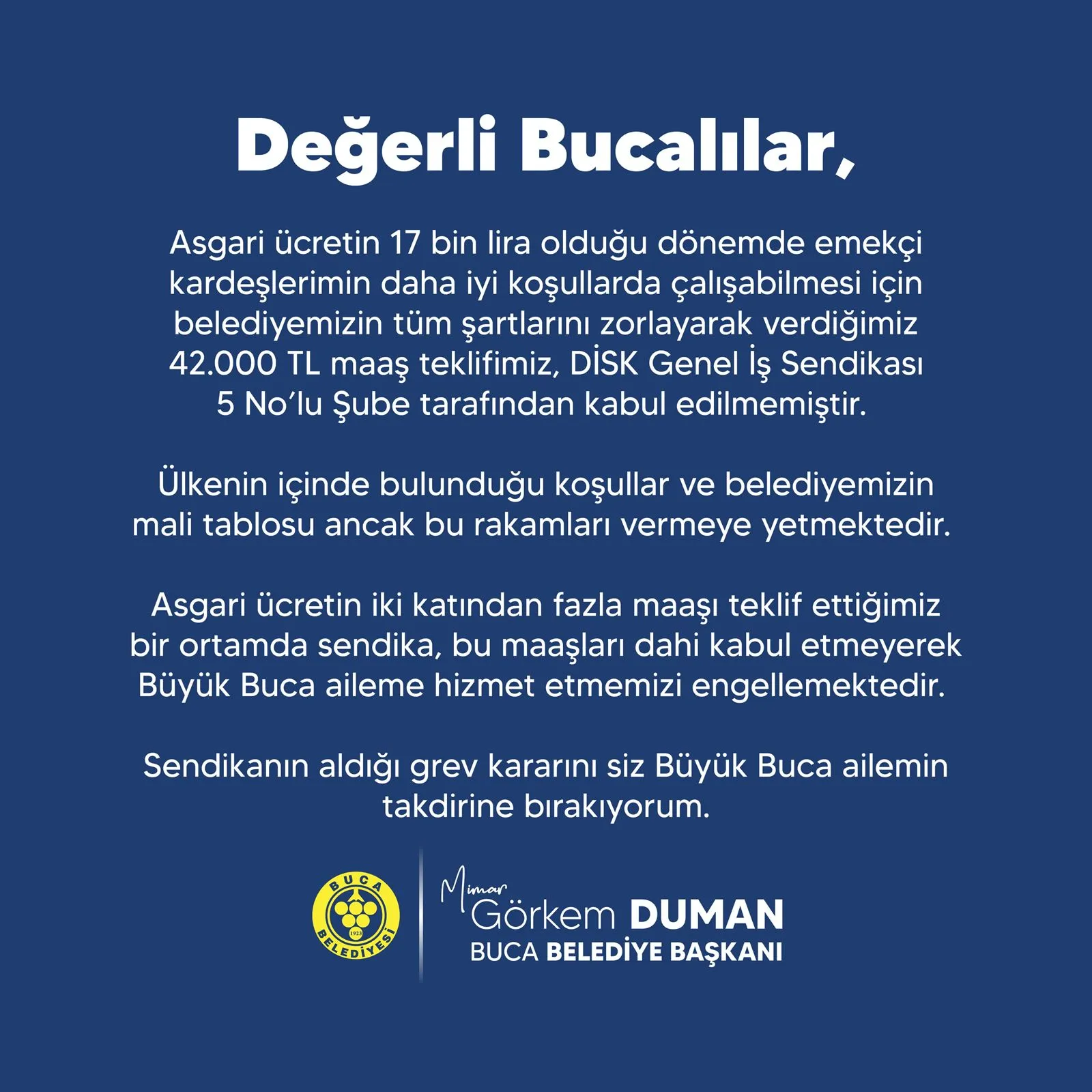 Değerli Bucalılar,

Asgari ücretin 17 bin lira olduğu dönemde emekçi kardeşlerimin daha iyi koşullarda çalışabilmesi için belediyemizin tüm şartlarını zorlayarak verdiğimiz 42.000 TL maaş teklifimiz, DİSK Genel İş Sendikası 5 No'lu Şube tarafından kabul edilmemiştir.

Ülkenin içinde bulunduğu koşullar ve belediyemizin mali tablosu ancak bu rakamları vermeye yetmektedir.

Asgari ücretin iki katından fazla maaşı teklif ettiğimiz bir ortamda sendika, bu maaşları dahi kabul etmeyerek Büyük Buca aileme hizmet etmemizi engellemektedir.

Sendikanın aldığı grev kararını siz Büyük Buca ailemin takdirine bırakıyorum.

BUCA BELEDİYESİ 1923

Mimar Görkem DUMAN
BUCA BELEDİYE BAŞKANI